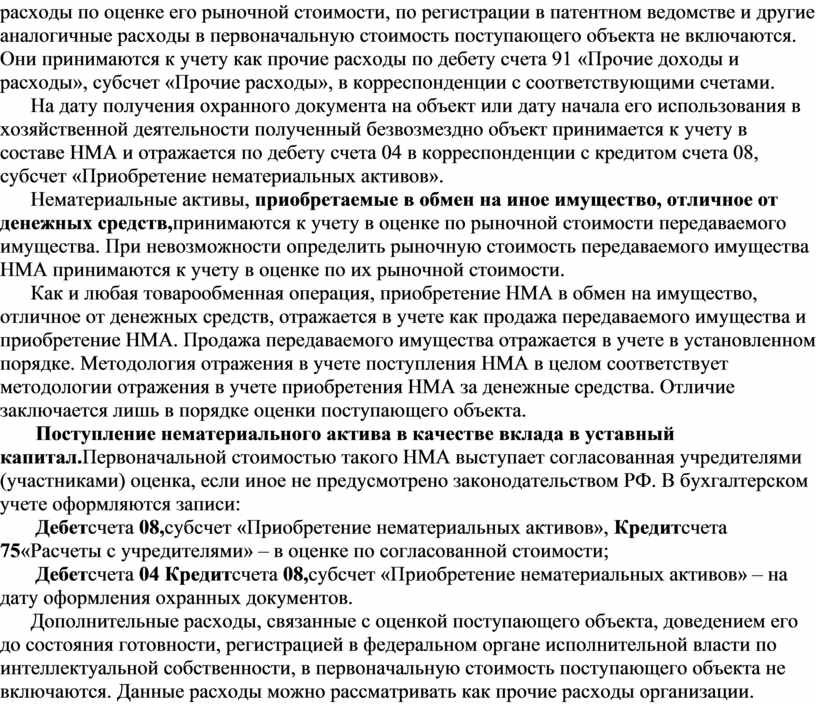 расходы по оценке его рыночной стоимости, по регистрации в патентном ведомстве и другие аналогичные расходы в первоначальную стоимость поступающего объекта не включаются. Они принимаются к учету как прочие расходы по дебету счета 91 «Прочие доходы и расходы», субсчет «Прочие расходы», в корреспонденции с соответствующими счетами.

На дату получения охранного документа на объект или дату начала его использования в хозяйственной деятельности полученный безвозмездно объект принимается к учету в составе НМА и отражается по дебету счета 04 в корреспонденции с кредитом счета 08, субсчет «Приобретение нематериальных активов».

Нематериальные активы, приобретаемые в обмен на иное имущество, отличное от денежных средств,принимаются к учету в оценке по рыночной стоимости передаваемого имущества. При невозможности определить рыночную стоимость передаваемого имущества НМА принимаются к учету в оценке по их рыночной стоимости.

Как и любая товарообменная операция, приобретение НМА в обмен на имущество, отличное от денежных средств, отражается в учете как продажа передаваемого имущества и приобретение НМА. Продажа передаваемого имущества отражается в учете в установленном порядке. Методология отражения в учете поступления НМА в целом соответствует методологии отражения в учете приобретения НМА за денежные средства. Отличие заключается лишь в порядке оценки поступающего объекта.

Поступление нематериального актива в качестве вклада в уставный капитал.Первоначальной стоимостью такого НМА выступает согласованная учредителями (участниками) оценка, если иное не предусмотрено законодательством РФ. В бухгалтерском учете оформляются записи:

Дебетсчета 08,субсчет «Приобретение нематериальных активов», Кредитсчета 75«Расчеты с учредителями» – в оценке по согласованной стоимости;

Дебетсчета 04 Кредитсчета 08,субсчет «Приобретение нематериальных активов» – на дату оформления охранных документов.

Дополнительные расходы, связанные с оценкой поступающего объекта, доведением его до состояния готовности, регистрацией в федеральном органе исполнительной власти по интеллектуальной собственности, в первоначальную стоимость поступающего объекта не включаются. Данные расходы можно рассматривать как прочие расходы организации.